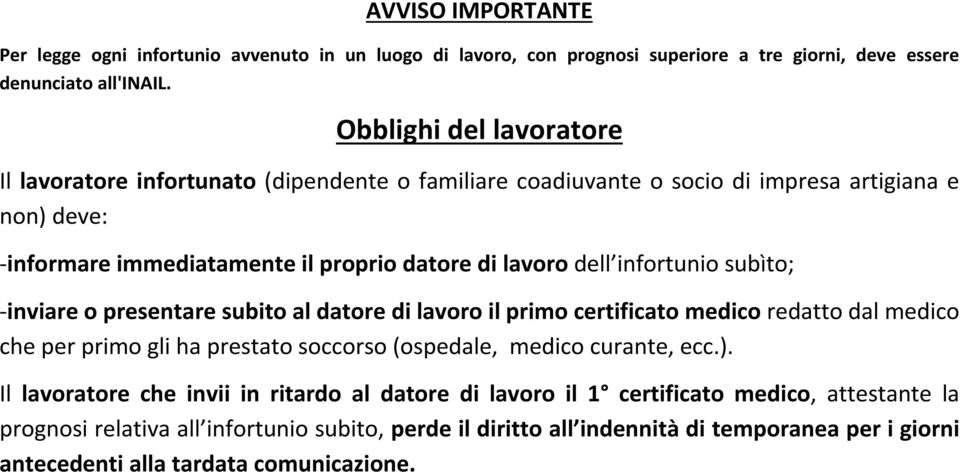 AVVISO IMPORTANTE

Per legge ogni infortunio avvenuto in un luogo di lavoro, con prognosi superiore a tre giorni, deve essere denunciato all'INAIL.

Obblighi del lavoratore

Il lavoratore infortunato (dipendente o familiare coadiuvante o socio di impresa artigiana e non) deve:

-informare immediatamente il proprio datore di lavoro dell'infortunio subìto;

-inviare o presentare subito al datore di lavoro il primo certificato medico redatto dal medico che per primo gli ha prestato soccorso (ospedale, medico curante, ecc.).

Il lavoratore che invii in ritardo al datore di lavoro il 1° certificato medico, attestante la prognosi relativa all'infortunio subito, perde il diritto all'indennità di temporanea per i giorni antecedenti alla tardata comunicazione.